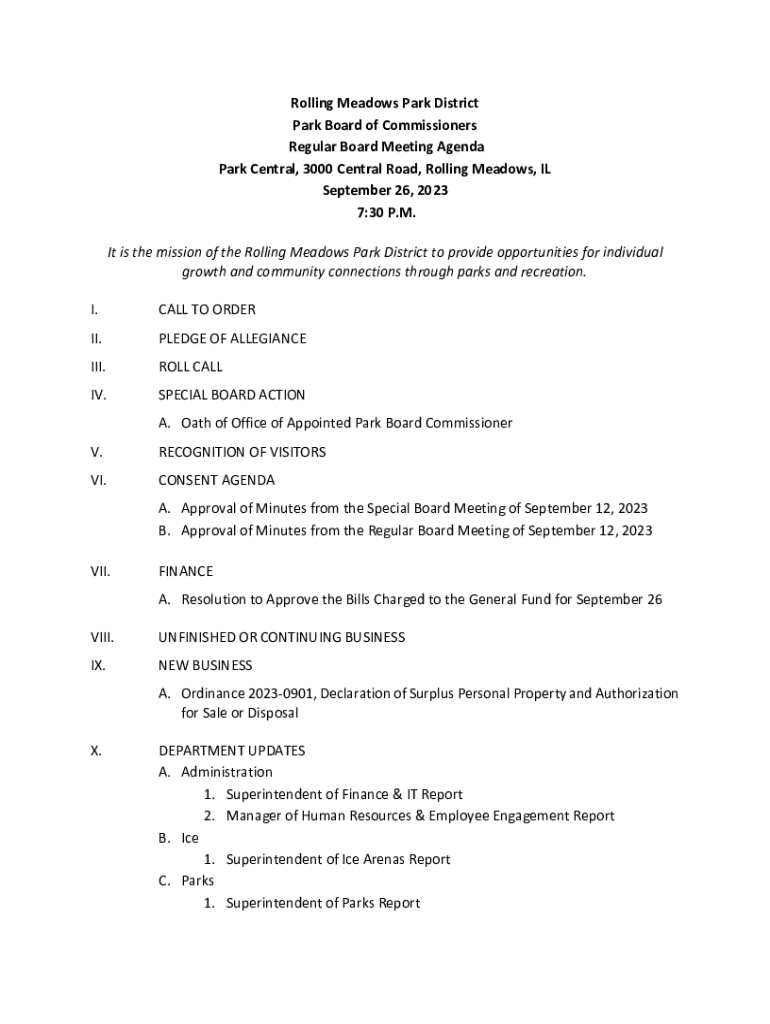 Rolling Meadows Park District
Park Board of Commissioners
Regular Board Meeting Agenda
Park Central, 3000 Central Road, Rolling Meadows, IL
September 26, 2023
7:30 P.M.

It is the mission of the Rolling Meadows Park District to provide opportunities for individual growth and community connections through parks and recreation.

I. CALL TO ORDER

II. PLEDGE OF ALLEGIANCE

III. ROLL CALL

IV. SPECIAL BOARD ACTION

A. Oath of Office of Appointed Park Board Commissioner

V. RECOGNITION OF VISITORS

VI. CONSENT AGENDA

A. Approval of Minutes from the Special Board Meeting of September 12, 2023
B. Approval of Minutes from the Regular Board Meeting of September 12, 2023

VII. FINANCE

A. Resolution to Approve the Bills Charged to the General Fund for September 26

VIII. UNFINISHED OR CONTINUING BUSINESS

IX. NEW BUSINESS

A. Ordinance 2023-0901, Declaration of Surplus Personal Property and Authorization for Sale or Disposal

X. DEPARTMENT UPDATES
A. Administration
1. Superintendent of Finance & IT Report
2. Manager of Human Resources & Employee Engagement Report
B. Ice
1. Superintendent of Ice Arenas Report
C. Parks
1. Superintendent of Parks Report